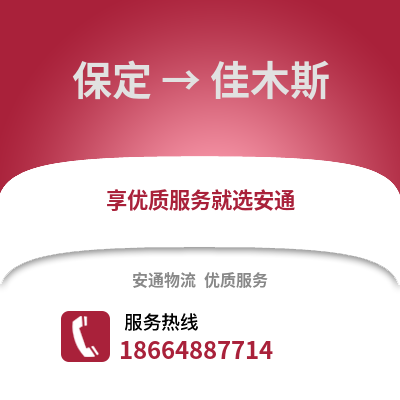 保定 → 佳木斯

享优质服务就选安通

安通物流 优质服务

服务热线
18664887714